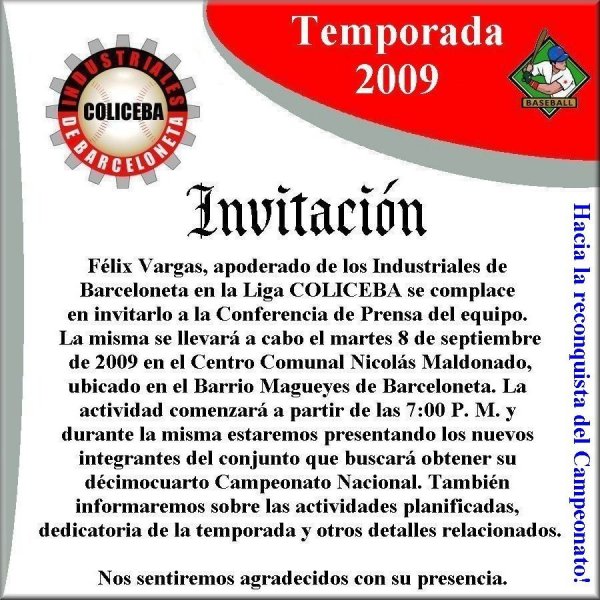 INDUSTRIALES
COLICEBA
DE BARCELONETA

Temporada 2009

BASEBALL

Invitación

Félix Vargas, apoderado de los Industriales de Barceloneta en la Liga COLICEBA se complace en invitarlo a la Conferencia de Prensa del equipo. La misma se llevará a cabo el martes 8 de septiembre de 2009 en el Centro Comunal Nicolás Maldonado, ubicado en el Barrio Magueyes de Barceloneta. La actividad comenzará a partir de las 7:00 P. M. y durante la misma estaremos presentando los nuevos integrantes del conjunto que buscará obtener su décimocuarto Campeonato Nacional. También informaremos sobre las actividades planificadas, dedicatoria de la temporada y otros detalles relacionados.

Nos sentiremos agradecidos con su presencia.

Hacia la reconquista del Campeonato!